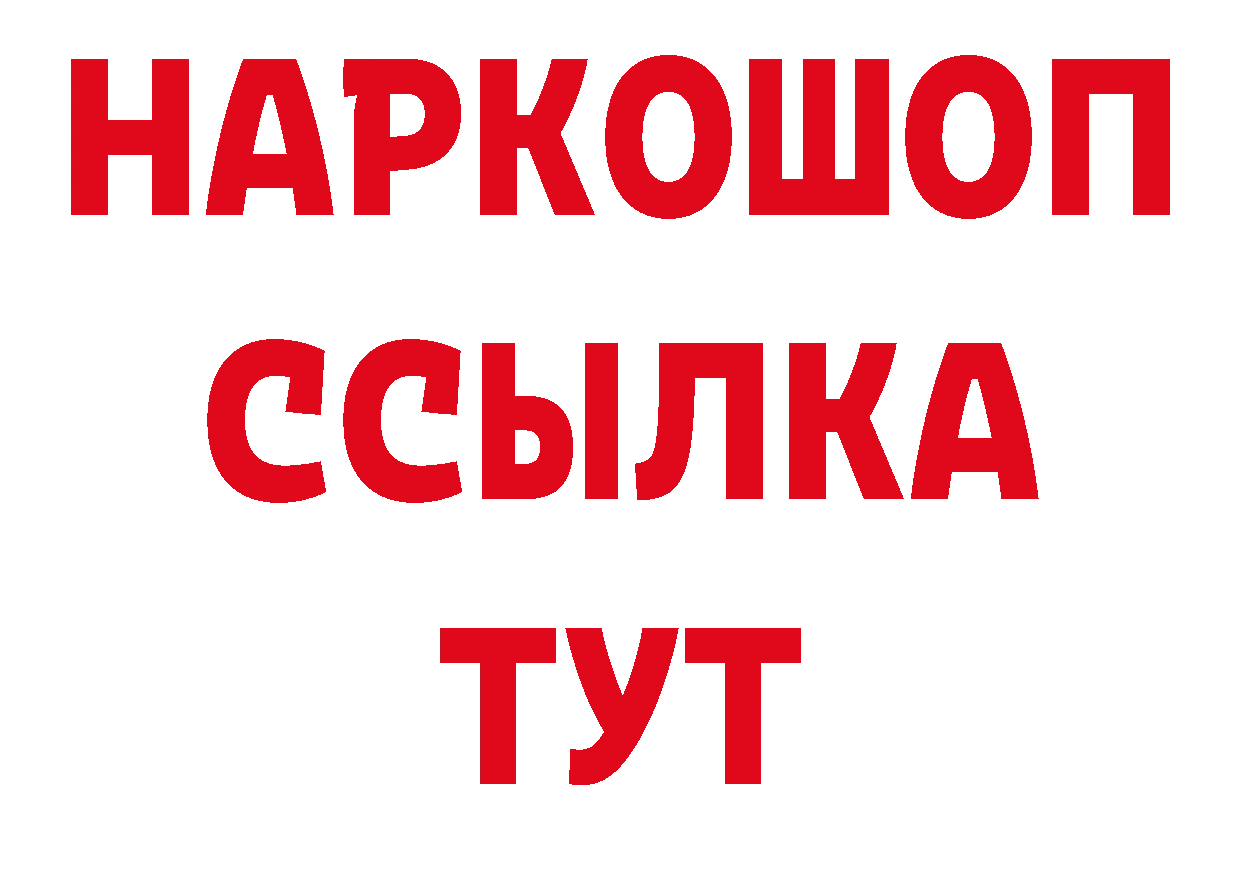 НАРКОШОП
ССЫЛКА
ТУТ